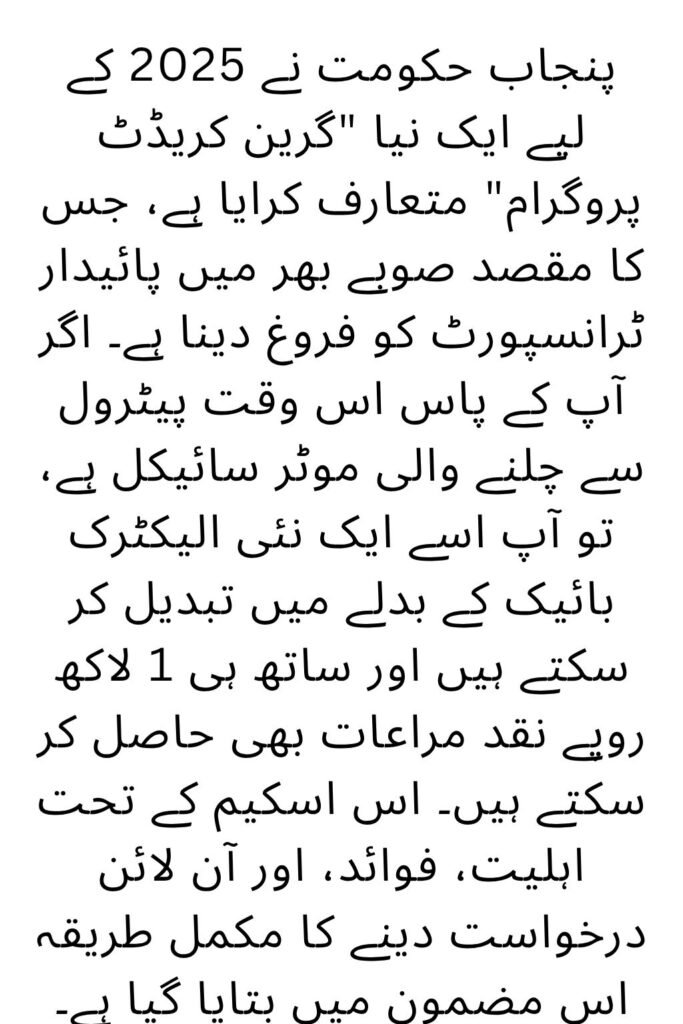 پنجاب حکومت نے 2025 کے لیے ایک نیا "گرین کریڈٹ پروگرام" متعارف کرایا ہے، جس کا مقصد صوبے بھر میں پائیدار ٹرانسپورٹ کو فروغ دینا ہے۔ اگر آپ کے پاس اس وقت پیٹرول سے چلنے والی موٹر سائیکل ہے، تو آپ اسے ایک نئی الیکٹرک بائیک کے بدلے میں تبدیل کر سکتے ہیں اور ساتھ ہی 1 لاکھ روپے نقد مراعات بھی حاصل کر سکتے ہیں۔ اس اسکیم کے تحت اہلیت، فوائد، اور آن لائن درخواست دینے کا مکمل طریقہ اس مضمون میں بتایا گیا ہے۔